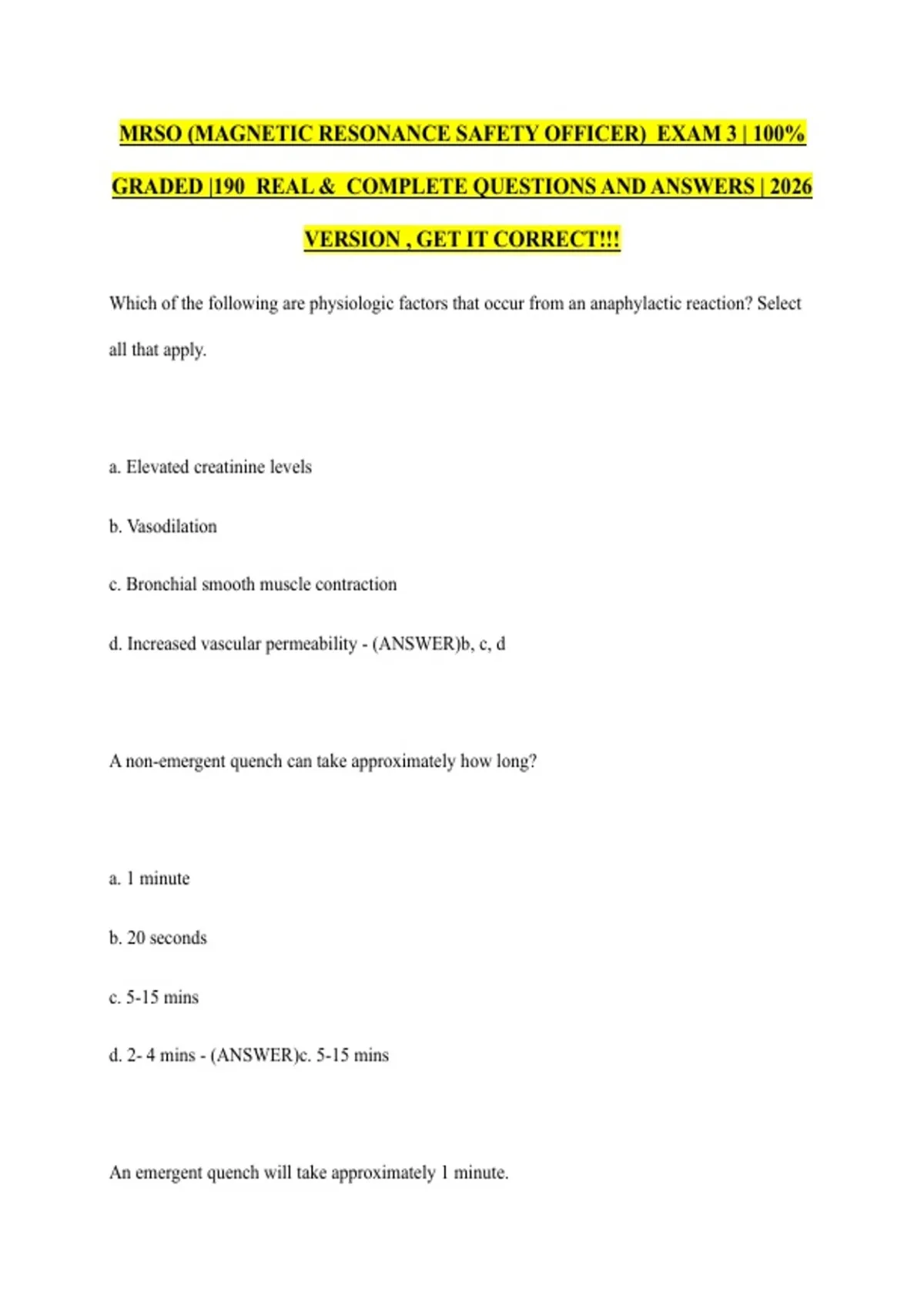 MRSO (MAGNETIC RESONANCE SAFETY OFFICER) EXAM 3 | 100% GRADED |190 REAL & COMPLETE QUESTIONS AND ANSWERS | 2026 VERSION , GET IT CORRECT!!!

Which of the following are physiologic factors that occur from an anaphylactic reaction? Select all that apply.

a. Elevated creatinine levels

b. Vasodilation

c. Bronchial smooth muscle contraction

d. Increased vascular permeability - (ANSWER)b, c, d

A non-emergent quench can take approximately how long?

a. 1 minute

b. 20 seconds

c. 5-15 mins

d. 2- 4 mins - (ANSWER)c. 5-15 mins

An emergent quench will take approximately 1 minute.